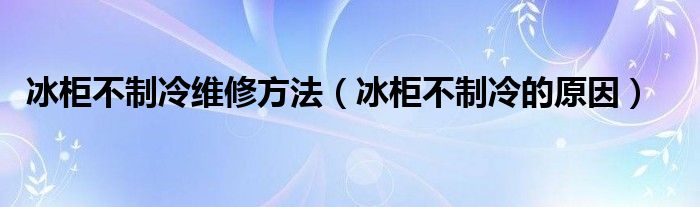 冰柜不制冷维修方法（冰柜不制冷的原因）